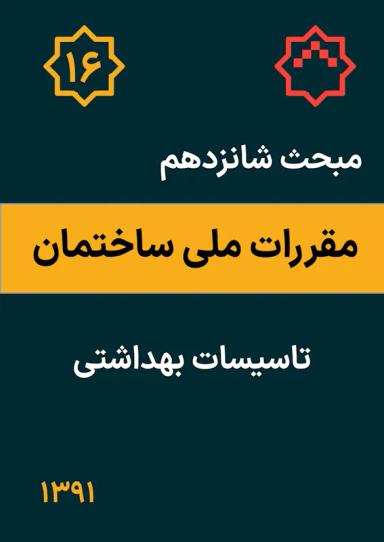 ۱۶

مبحث شانزدهم

مقررات ملی ساختمان

تاسیسات بهداشتی

۱۳۹۱